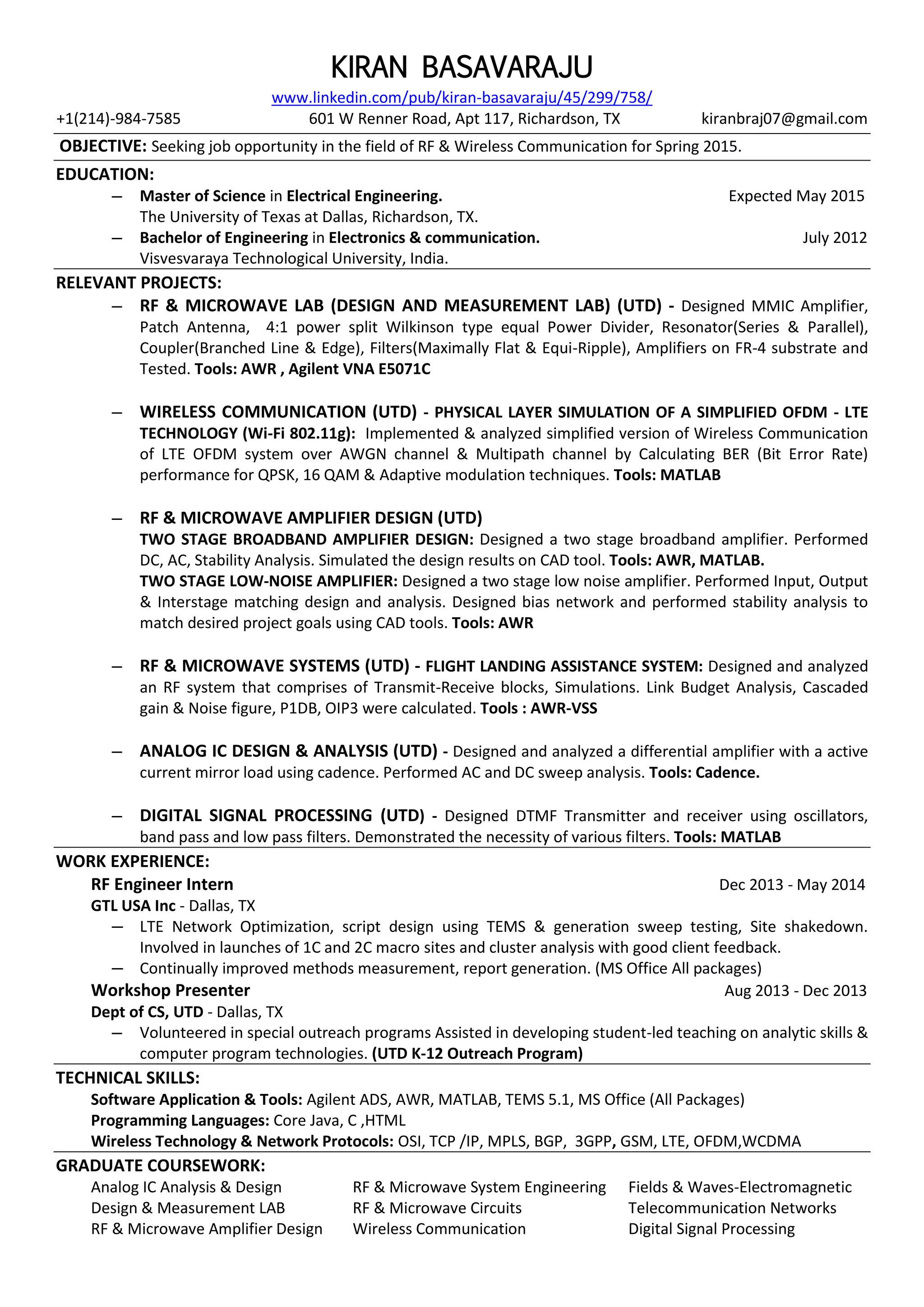 KIRAN BASAVARAJU
www.linkedin.com/pub/kiran-basavaraju/45/299/758/
+1(214)-984-7585 601 W Renner Road, Apt 117, Richardson, TX kiranbraj07@gmail.com

OBJECTIVE: Seeking job opportunity in the field of RF & Wireless Communication for Spring 2015.

EDUCATION:
– Master of Science in Electrical Engineering. Expected May 2015
The University of Texas at Dallas, Richardson, TX.
– Bachelor of Engineering in Electronics & communication. July 2012
Visvesvaraya Technological University, India.

RELEVANT PROJECTS:
– RF & MICROWAVE LAB (DESIGN AND MEASUREMENT LAB) (UTD) - Designed MMIC Amplifier, Patch Antenna, 4:1 power split Wilkinson type equal Power Divider, Resonator(Series & Parallel), Coupler(Branched Line & Edge), Filters(Maximally Flat & Equi-Ripple), Amplifiers on FR-4 substrate and Tested. Tools: AWR , Agilent VNA E5071C

– WIRELESS COMMUNICATION (UTD) - PHYSICAL LAYER SIMULATION OF A SIMPLIFIED OFDM - LTE TECHNOLOGY (Wi-Fi 802.11g): Implemented & analyzed simplified version of Wireless Communication of LTE OFDM system over AWGN channel & Multipath channel by Calculating BER (Bit Error Rate) performance for QPSK, 16 QAM & Adaptive modulation techniques. Tools: MATLAB

– RF & MICROWAVE AMPLIFIER DESIGN (UTD)
TWO STAGE BROADBAND AMPLIFIER DESIGN: Designed a two stage broadband amplifier. Performed DC, AC, Stability Analysis. Simulated the design results on CAD tool. Tools: AWR, MATLAB.
TWO STAGE LOW-NOISE AMPLIFIER: Designed a two stage low noise amplifier. Performed Input, Output & Interstage matching design and analysis. Designed bias network and performed stability analysis to match desired project goals using CAD tools. Tools: AWR

– RF & MICROWAVE SYSTEMS (UTD) - FLIGHT LANDING ASSISTANCE SYSTEM: Designed and analyzed an RF system that comprises of Transmit-Receive blocks, Simulations. Link Budget Analysis, Cascaded gain & Noise figure, P1DB, OIP3 were calculated. Tools : AWR-VSS

– ANALOG IC DESIGN & ANALYSIS (UTD) - Designed and analyzed a differential amplifier with a active current mirror load using cadence. Performed AC and DC sweep analysis. Tools: Cadence.

– DIGITAL SIGNAL PROCESSING (UTD) - Designed DTMF Transmitter and receiver using oscillators, band pass and low pass filters. Demonstrated the necessity of various filters. Tools: MATLAB

WORK EXPERIENCE:
RF Engineer Intern Dec 2013 - May 2014
GTL USA Inc - Dallas, TX
– LTE Network Optimization, script design using TEMS & generation sweep testing, Site shakedown. Involved in launches of 1C and 2C macro sites and cluster analysis with good client feedback.
– Continually improved methods measurement, report generation. (MS Office All packages)
Workshop Presenter Aug 2013 - Dec 2013
Dept of CS, UTD - Dallas, TX
– Volunteered in special outreach programs Assisted in developing student-led teaching on analytic skills & computer program technologies. (UTD K-12 Outreach Program)

TECHNICAL SKILLS:
Software Application & Tools: Agilent ADS, AWR, MATLAB, TEMS 5.1, MS Office (All Packages)
Programming Languages: Core Java, C ,HTML
Wireless Technology & Network Protocols: OSI, TCP /IP, MPLS, BGP, 3GPP, GSM, LTE, OFDM,WCDMA

GRADUATE COURSEWORK:
Analog IC Analysis & Design
Design & Measurement LAB
RF & Microwave Amplifier Design

RF & Microwave System Engineering
RF & Microwave Circuits
Wireless Communication

Fields & Waves-Electromagnetic
Telecommunication Networks
Digital Signal Processing